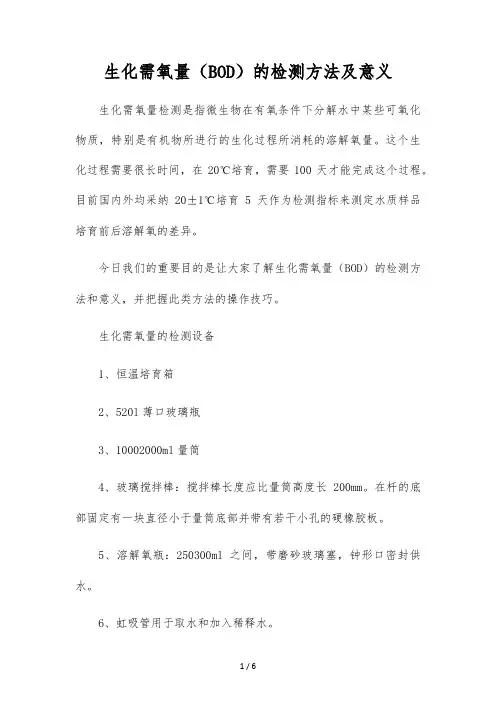 生化需氧量（BOD）的检测方法及意义

生化需氧量检测是指微生物在有氧条件下分解水中某些可氧化物质，特别是有机物所进行的生化过程所消耗的溶解氧量。这个生化过程需要很长时间，在 20℃培育，需要 100 天才能完成这个过程。目前国内外均采纳 20±1℃培育 5 天作为检测指标来测定水质样品培育前后溶解氧的差异。

今日我们的重要目的是让大家了解生化需氧量（BOD）的检测方法和意义，并把握此类方法的操作技巧。

生化需氧量的检测设备

1、恒温培育箱

2、5201 薄口玻璃瓶

3、10002000ml 量筒

4、玻璃搅拌棒：搅拌棒长度应比量筒高度长 200mm。在杆的底部固定有一块直径小于量筒底部并带有若干小孔的硬橡胶板。

5、溶解氧瓶：250300ml 之间，带磨砂玻璃塞，钟形口密封供水。

6、虹吸管用于取水和加入稀释水。

1 / 6